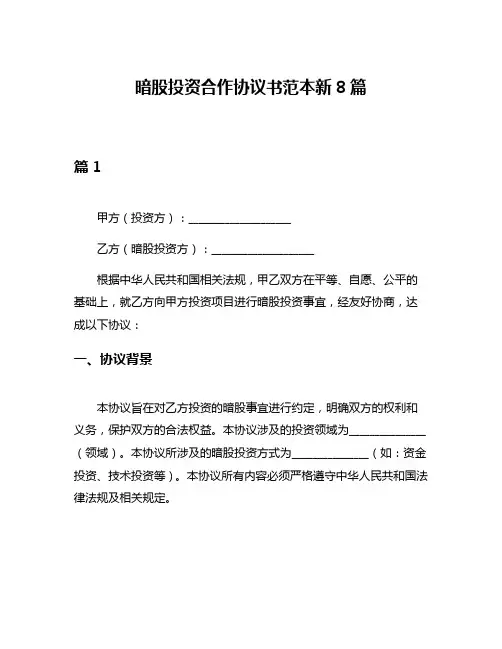 暗股投资合作协议书范本新 8 篇

篇 1

甲方（投资方）：__________________

乙方（暗股投资方）：__________________

根据中华人民共和国相关法规，甲乙双方在平等、自愿、公平的基础上，就乙方向甲方投资项目进行暗股投资事宜，经友好协商，达成以下协议：

一、协议背景

本协议旨在对乙方投资的暗股事宜进行约定，明确双方的权利和义务，保护双方的合法权益。本协议涉及的投资领域为______________（领域）。本协议所涉及的暗股投资方式为______________（如：资金投资、技术投资等）。本协议所有内容必须严格遵守中华人民共和国法律法规及相关规定。